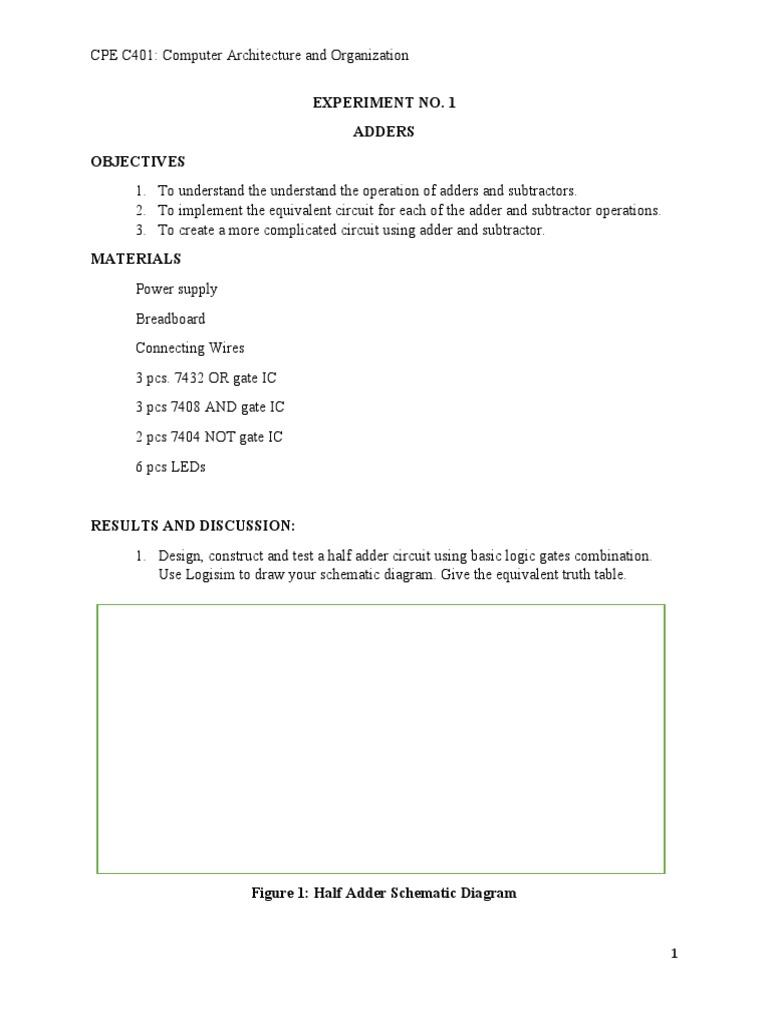 CPE C401: Computer Architecture and Organization

EXPERIMENT NO. 1

ADDERS

OBJECTIVES

1. To understand the understand the operation of adders and subtractors.
2. To implement the equivalent circuit for each of the adder and subtractor operations.
3. To create a more complicated circuit using adder and subtractor.

MATERIALS

Power supply

Breadboard

Connecting Wires

3 pcs. 7432 OR gate IC

3 pcs 7408 AND gate IC

2 pcs 7404 NOT gate IC

6 pcs LEDs

RESULTS AND DISCUSSION:

1. Design, construct and test a half adder circuit using basic logic gates combination. Use Logisim to draw your schematic diagram. Give the equivalent truth table.

Figure 1: Half Adder Schematic Diagram

1